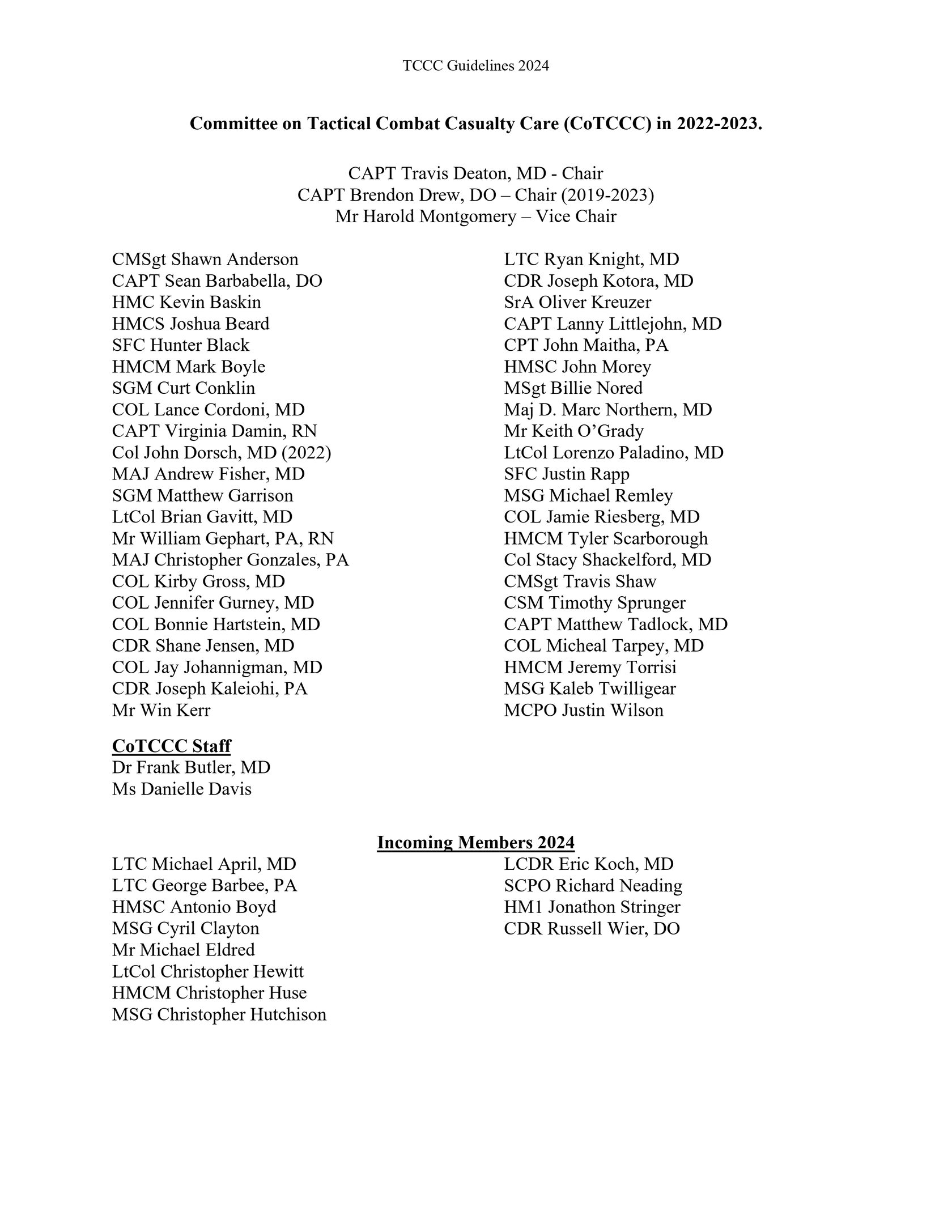 TCCC Guidelines 2024

Committee on Tactical Combat Casualty Care (CoTCCC) in 2022-2023.

CAPT Travis Deaton, MD - Chair
CAPT Brendon Drew, DO – Chair (2019-2023)
Mr Harold Montgomery – Vice Chair

CMSgt Shawn Anderson
CAPT Sean Barbabella, DO
HMC Kevin Baskin
HMCS Joshua Beard
SFC Hunter Black
HMCM Mark Boyle
SGM Curt Conklin
COL Lance Cordoni, MD
CAPT Virginia Damin, RN
Col John Dorsch, MD (2022)
MAJ Andrew Fisher, MD
SGM Matthew Garrison
LtCol Brian Gavitt, MD
Mr William Gephart, PA, RN
MAJ Christopher Gonzales, PA
COL Kirby Gross, MD
COL Jennifer Gurney, MD
COL Bonnie Hartstein, MD
CDR Shane Jensen, MD
COL Jay Johannigman, MD
CDR Joseph Kaleiohi, PA
Mr Win Kerr

LTC Ryan Knight, MD
CDR Joseph Kotora, MD
SrA Oliver Kreuzer
CAPT Lanny Littlejohn, MD
CPT John Maitha, PA
HMSC John Morey
MSgt Billie Nored
Maj D. Marc Northern, MD
Mr Keith O'Grady
LtCol Lorenzo Paladino, MD
SFC Justin Rapp
MSG Michael Remley
COL Jamie Riesberg, MD
HMCM Tyler Scarborough
Col Stacy Shackelford, MD
CMSgt Travis Shaw
CSM Timothy Sprunger
CAPT Matthew Tadlock, MD
COL Micheal Tarpey, MD
HMCM Jeremy Torrisi
MSG Kaleb Twilligear
MCPO Justin Wilson

CoTCCC Staff
Dr Frank Butler, MD
Ms Danielle Davis

Incoming Members 2024

LTC Michael April, MD
LTC George Barbee, PA
HMSC Antonio Boyd
MSG Cyril Clayton
Mr Michael Eldred
LtCol Christopher Hewitt
HMCM Christopher Huse
MSG Christopher Hutchison

LCDR Eric Koch, MD
SCPO Richard Neading
HM1 Jonathon Stringer
CDR Russell Wier, DO